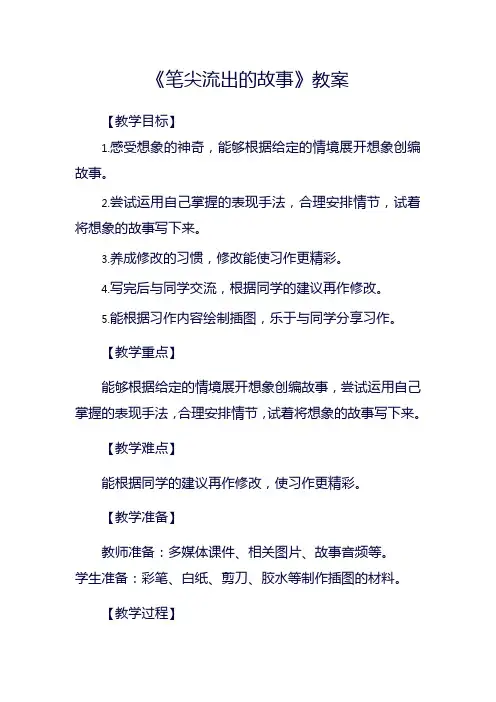 《笔尖流出的故事》教案

【教学目标】

1.感受想象的神奇，能够根据给定的情境展开想象创编故事。

2.尝试运用自己掌握的表现手法，合理安排情节，试着将想象的故事写下来。

3.养成修改的习惯，修改能使习作更精彩。

4.写完后与同学交流，根据同学的建议再作修改。

5.能根据习作内容绘制插图，乐于与同学分享习作。

【教学重点】

能够根据给定的情境展开想象创编故事，尝试运用自己掌握的表现手法，合理安排情节，试着将想象的故事写下来。

【教学难点】

能根据同学的建议再作修改，使习作更精彩。

【教学准备】

教师准备：多媒体课件、相关图片、故事音频等。
学生准备：彩笔、白纸、剪刀、胶水等制作插图的材料。

【教学过程】